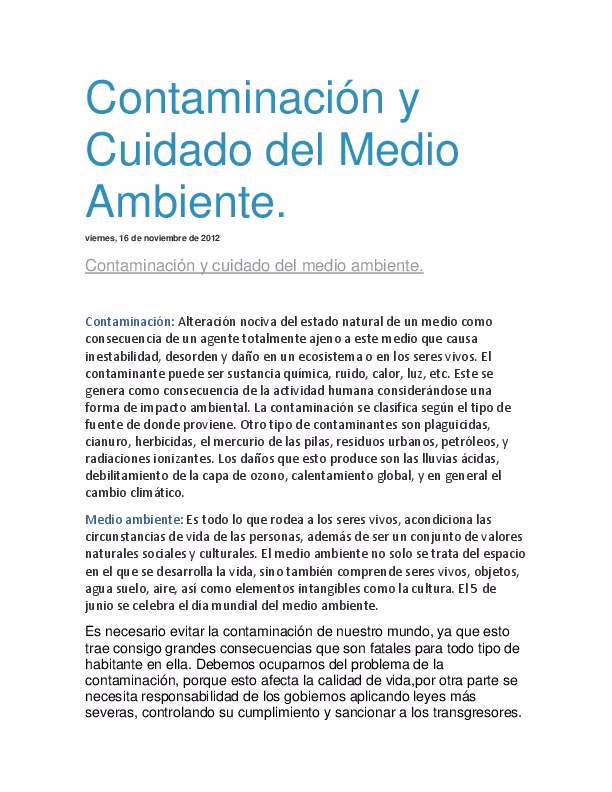 Contaminación y Cuidado del Medio Ambiente.

viernes, 16 de noviembre de 2012

Contaminación y cuidado del medio ambiente.

Contaminación: Alteración nociva del estado natural de un medio como consecuencia de un agente totalmente ajeno a este medio que causa inestabilidad, desorden y daño en un ecosistema o en los seres vivos. El contaminante puede ser sustancia química, ruido, calor, luz, etc. Este se genera como consecuencia de la actividad humana considerándose una forma de impacto ambiental. La contaminación se clasifica según el tipo de fuente de donde proviene. Otro tipo de contaminantes son plaguicidas, cianuro, herbicidas, el mercurio de las pilas, residuos urbanos, petróleos, y radiaciones ionizantes. Los daños que esto produce son las lluvias ácidas, debilitamiento de la capa de ozono, calentamiento global, y en general el cambio climático.

Medio ambiente: Es todo lo que rodea a los seres vivos, acondiciona las circunstancias de vida de las personas, además de ser un conjunto de valores naturales sociales y culturales. El medio ambiente no solo se trata del espacio en el que se desarrolla la vida, sino también comprende seres vivos, objetos, agua suelo, aire, así como elementos intangibles como la cultura. El 5 de junio se celebra el día mundial del medio ambiente.

Es necesario evitar la contaminación de nuestro mundo, ya que esto trae consigo grandes consecuencias que son fatales para todo tipo de habitante en ella. Debemos ocuparnos del problema de la contaminación, porque esto afecta la calidad de vida,por otra parte se necesita responsabilidad de los gobiernos aplicando leyes más severas, controlando su cumplimiento y sancionar a los transgresores.